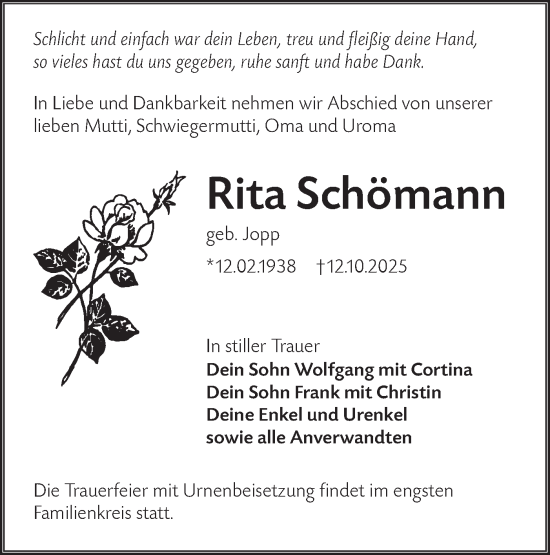 Schlicht und einfach war dein Leben, treu und fleißig deine Hand,
so vieles hast du uns gegeben, ruhe sanft und habe Dank.

In Liebe und Dankbarkeit nehmen wir Abschied von unserer lieben Mutti, Schwiegermutti, Oma und Uroma

Rita Schömann

geb. Jopp

*12.02.1938 †12.10.2025

In stiller Trauer
Dein Sohn Wolfgang mit Cortina
Dein Sohn Frank mit Christin
Deine Enkel und Urenkel
sowie alle Anverwandten

Die Trauerfeier mit Urnenbeisetzung findet im engsten Familienkreis statt.